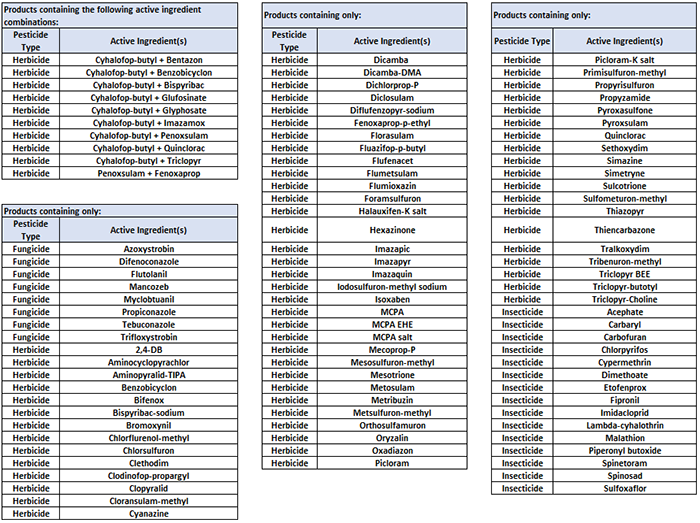 Products containing the following active ingredient combinations:

| Pesticide Type | Active Ingredient(s) |
|---|---|
| Herbicide | Cyhalofop-butyl + Bentazon |
| Herbicide | Cyhalofop-butyl + Benzobicyclon |
| Herbicide | Cyhalofop-butyl + Bispyribac |
| Herbicide | Cyhalofop-butyl + Glufosinate |
| Herbicide | Cyhalofop-butyl + Glyphosate |
| Herbicide | Cyhalofop-butyl + Imazamox |
| Herbicide | Cyhalofop-butyl + Penoxsulam |
| Herbicide | Cyhalofop-butyl + Quinclorac |
| Herbicide | Cyhalofop-butyl + Triclopyr |
| Herbicide | Penoxsulam + Fenoxaprop |

Products containing only:

| Pesticide Type | Active Ingredient(s) |
|---|---|
| Fungicide | Azoxystrobin |
| Fungicide | Difenoconazole |
| Fungicide | Flutolanil |
| Fungicide | Mancozeb |
| Fungicide | Myclobtuanil |
| Fungicide | Propiconazole |
| Fungicide | Tebuconazole |
| Fungicide | Trifloxystrobin |
| Herbicide | 2,4-DB |
| Herbicide | Aminocyclopyrachlor |
| Herbicide | Aminopyralid-TIPA |
| Herbicide | Benzobicyclon |
| Herbicide | Bifenox |
| Herbicide | Bispyribac-sodium |
| Herbicide | Bromoxynil |
| Herbicide | Chlorflurenol-methyl |
| Herbicide | Chlorsulfuron |
| Herbicide | Clethodim |
| Herbicide | Clodinofop-propargyl |
| Herbicide | Clopyralid |
| Herbicide | Cloransulam-methyl |
| Herbicide | Cyanazine |

Products containing only:

| Pesticide Type | Active Ingredient(s) |
|---|---|
| Herbicide | Dicamba |
| Herbicide | Dicamba-DMA |
| Herbicide | Dichlorprop-P |
| Herbicide | Diclosulam |
| Herbicide | Diflufenzopyr-sodium |
| Herbicide | Fenoxaprop-p-ethyl |
| Herbicide | Florasulam |
| Herbicide | Fluazifop-p-butyl |
| Herbicide | Flufenacet |
| Herbicide | Flumetsulam |
| Herbicide | Flumioxazin |
| Herbicide | Foramsulfuron |
| Herbicide | Halauxifen-K salt |
| Herbicide | Hexazinone |
| Herbicide | Imazapic |
| Herbicide | Imazapyr |
| Herbicide | Imazaquin |
| Herbicide | Iodosulfuron-methyl sodium |
| Herbicide | Isoxaben |
| Herbicide | MCPA |
| Herbicide | MCPA EHE |
| Herbicide | MCPA salt |
| Herbicide | Mecoprop-P |
| Herbicide | Mesosulfuron-methyl |
| Herbicide | Mesotrione |
| Herbicide | Metosulam |
| Herbicide | Metribuzin |
| Herbicide | Metsulfuron-methyl |
| Herbicide | Orthosulfamuron |
| Herbicide | Oryzalin |
| Herbicide | Oxadiazon |
| Herbicide | Picloram |

Products containing only:

| Pesticide Type | Active Ingredient(s) |
|---|---|
| Herbicide | Picloram-K salt |
| Herbicide | Primisulfuron-methyl |
| Herbicide | Propyrisulfuron |
| Herbicide | Propyzamide |
| Herbicide | Pyroxasulfone |
| Herbicide | Pyroxsulam |
| Herbicide | Quinclorac |
| Herbicide | Sethoxydim |
| Herbicide | Simazine |
| Herbicide | Simetryne |
| Herbicide | Sulcotrione |
| Herbicide | Sulfometuron-methyl |
| Herbicide | Thiazopyr |
| Herbicide | Thiencarbazone |
| Herbicide | Tralkoxydim |
| Herbicide | Tribenuron-methyl |
| Herbicide | Triclopyr BEE |
| Herbicide | Triclopyr-butotyl |
| Herbicide | Triclopyr-Choline |
| Insecticide | Acephate |
| Insecticide | Carbaryl |
| Insecticide | Carbofuran |
| Insecticide | Chlorpyrifos |
| Insecticide | Cypermethrin |
| Insecticide | Dimethoate |
| Insecticide | Etofenprox |
| Insecticide | Fipronil |
| Insecticide | Imidacloprid |
| Insecticide | Lambda-cyhalothrin |
| Insecticide | Malathion |
| Insecticide | Piperonyl butoxide |
| Insecticide | Spinetoram |
| Insecticide | Spinosad |
| Insecticide | Sulfoxaflor |